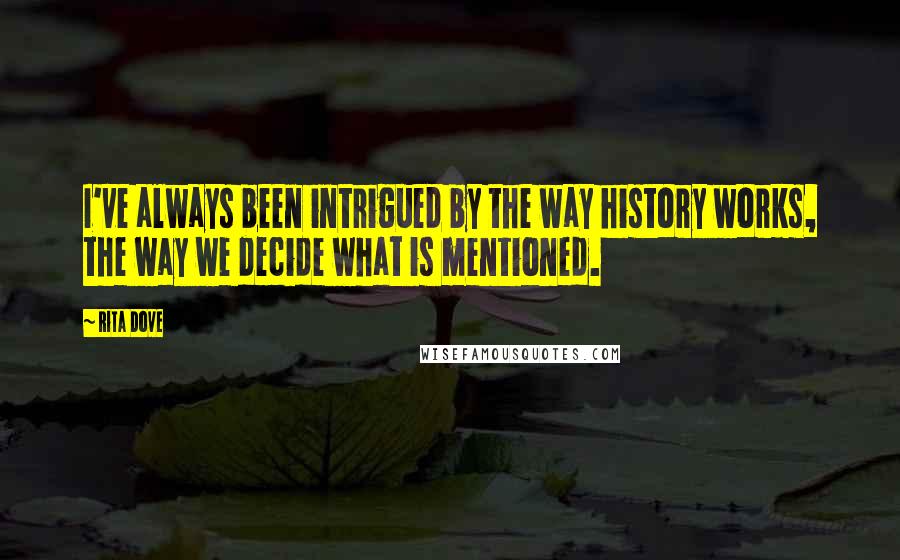 I'VE ALWAYS BEEN INTRIGUED BY THE WAY HISTORY WORKS, THE WAY WE DECIDE WHAT IS MENTIONED.

~RITA DOVE

WISEFAMOUSQUOTES.COM